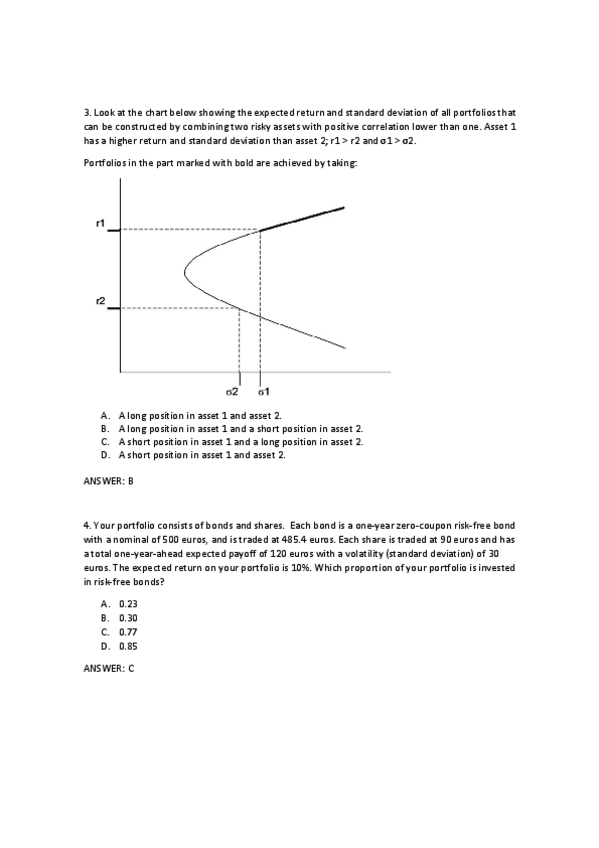 3. Look at the chart below showing the expected return and standard deviation of all portfolios that can be constructed by combining two risky assets with positive correlation lower than one. Asset 1 has a higher return and standard deviation than asset 2; r1 > r2 and σ1 > σ2.

Portfolios in the part marked with bold are achieved by taking:

r1

r2

σ2 σ1

A. A long position in asset 1 and asset 2.
B. A long position in asset 1 and a short position in asset 2.
C. A short position in asset 1 and a long position in asset 2.
D. A short position in asset 1 and asset 2.

ANSWER: B

4. Your portfolio consists of bonds and shares. Each bond is a one-year zero-coupon risk-free bond with a nominal of 500 euros, and is traded at 485.4 euros. Each share is traded at 90 euros and has a total one-year-ahead expected payoff of 120 euros with a volatility (standard deviation) of 30 euros. The expected return on your portfolio is 10%. Which proportion of your portfolio is invested in risk-free bonds?

A. 0.23
B. 0.30
C. 0.77
D. 0.85

ANSWER: C